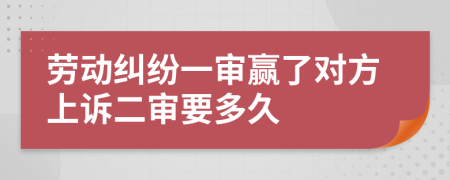 劳动纠纷一审赢了对方上诉二审要多久